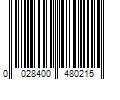 0 028400 480215